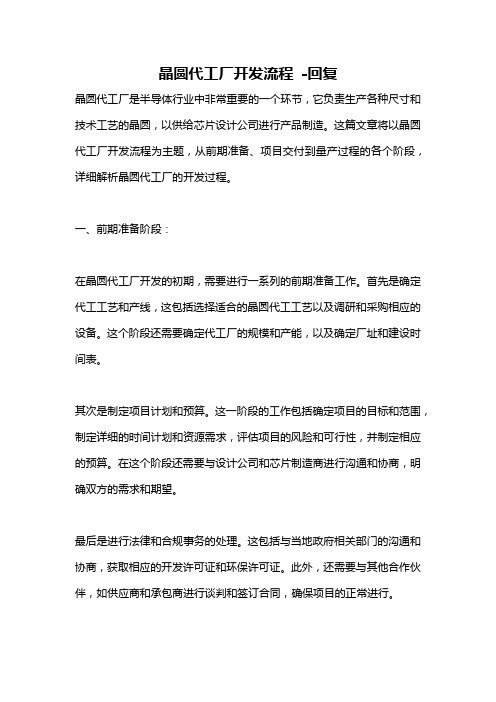 晶圆代工厂开发流程 -回复

晶圆代工厂是半导体行业中非常重要的一个环节，它负责生产各种尺寸和技术工艺的晶圆，以供给芯片设计公司进行产品制造。这篇文章将以晶圆代工厂开发流程为主题，从前期准备、项目交付到量产过程的各个阶段，详细解析晶圆代工厂的开发过程。

一、前期准备阶段：

在晶圆代工厂开发的初期，需要进行一系列的前期准备工作。首先是确定代工工艺和产线，这包括选择适合的晶圆代工工艺以及调研和采购相应的设备。这个阶段还需要确定代工厂的规模和产能，以及确定厂址和建设时间表。

其次是制定项目计划和预算。这一阶段的工作包括确定项目的目标和范围，制定详细的时间计划和资源需求，评估项目的风险和可行性，并制定相应的预算。在这个阶段还需要与设计公司和芯片制造商进行沟通和协商，明确双方的需求和期望。

最后是进行法律和合规事务的处理。这包括与当地政府相关部门的沟通和协商，获取相应的开发许可证和环保许可证。此外，还需要与其他合作伙伴，如供应商和承包商进行谈判和签订合同，确保项目的正常进行。